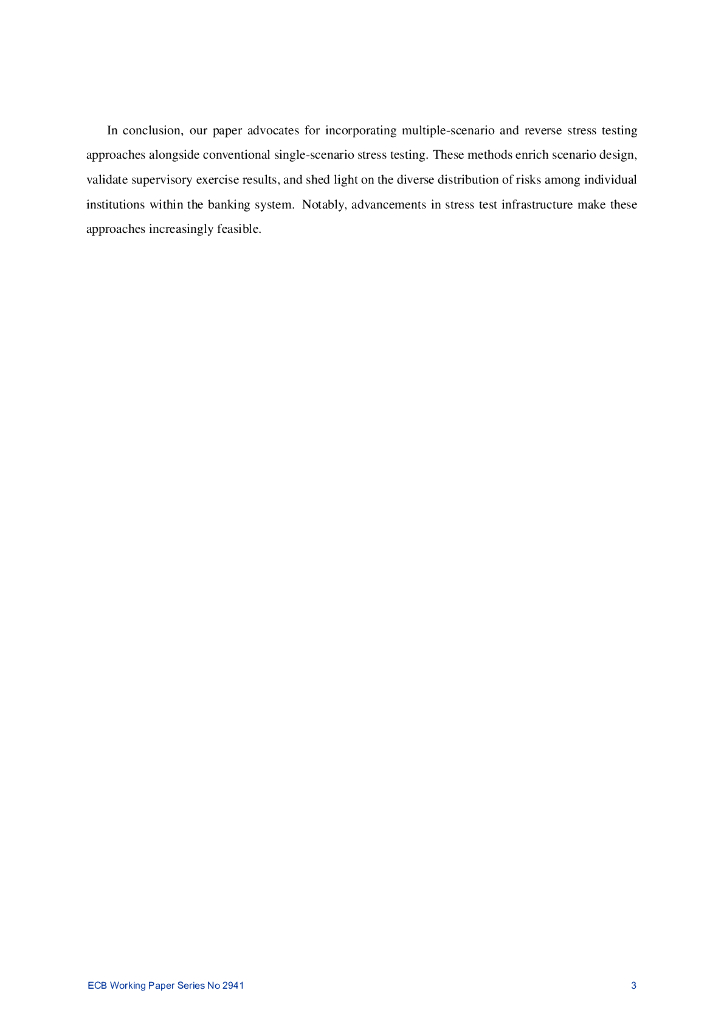 In conclusion, our paper advocates for incorporating multiple-scenario and reverse stress testing approaches alongside conventional single-scenario stress testing. These methods enrich scenario design, validate supervisory exercise results, and shed light on the diverse distribution of risks among individual institutions within the banking system. Notably, advancements in stress test infrastructure make these approaches increasingly feasible.

ECB Working Paper Series No 2941

3